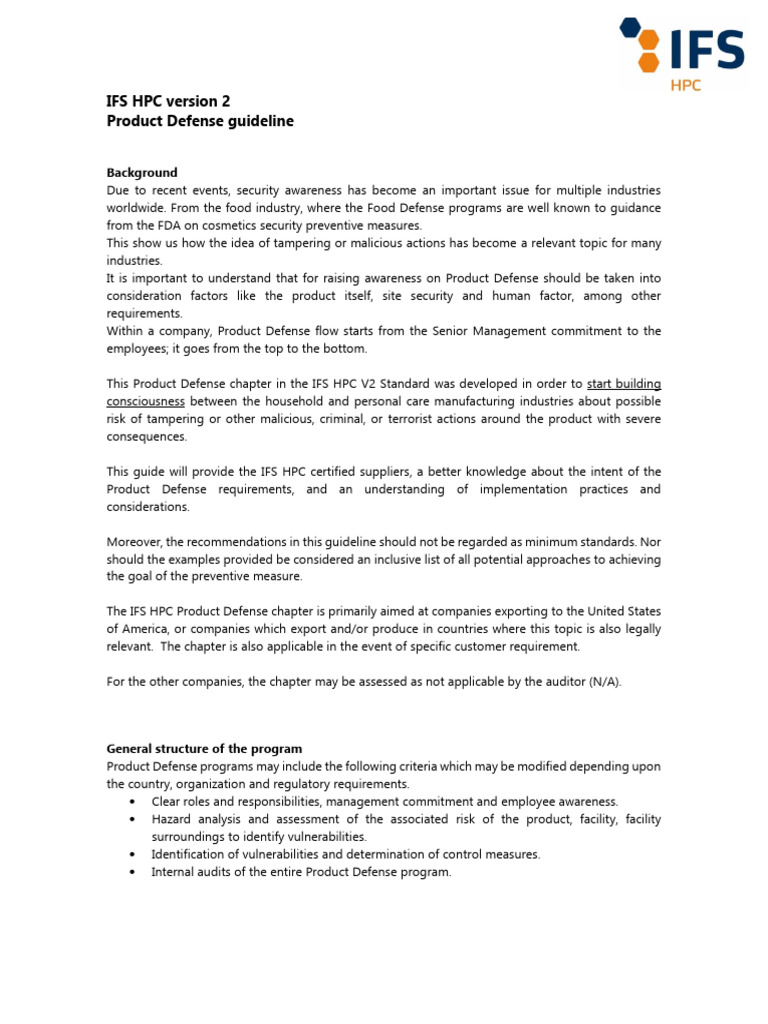 IFS
HPC

IFS HPC version 2
Product Defense guideline

Background
Due to recent events, security awareness has become an important issue for multiple industries worldwide. From the food industry, where the Food Defense programs are well known to guidance from the FDA on cosmetics security preventive measures.
This show us how the idea of tampering or malicious actions has become a relevant topic for many industries.
It is important to understand that for raising awareness on Product Defense should be taken into consideration factors like the product itself, site security and human factor, among other requirements.
Within a company, Product Defense flow starts from the Senior Management commitment to the employees; it goes from the top to the bottom.

This Product Defense chapter in the IFS HPC V2 Standard was developed in order to start building consciousness between the household and personal care manufacturing industries about possible risk of tampering or other malicious, criminal, or terrorist actions around the product with severe consequences.

This guide will provide the IFS HPC certified suppliers, a better knowledge about the intent of the Product Defense requirements, and an understanding of implementation practices and considerations.

Moreover, the recommendations in this guideline should not be regarded as minimum standards. Nor should the examples provided be considered an inclusive list of all potential approaches to achieving the goal of the preventive measure.

The IFS HPC Product Defense chapter is primarily aimed at companies exporting to the United States of America, or companies which export and/or produce in countries where this topic is also legally relevant. The chapter is also applicable in the event of specific customer requirement.

For the other companies, the chapter may be assessed as not applicable by the auditor (N/A).

General structure of the program
Product Defense programs may include the following criteria which may be modified depending upon the country, organization and regulatory requirements.
• Clear roles and responsibilities, management commitment and employee awareness.
• Hazard analysis and assessment of the associated risk of the product, facility, facility surroundings to identify vulnerabilities.
• Identification of vulnerabilities and determination of control measures.
• Internal audits of the entire Product Defense program.